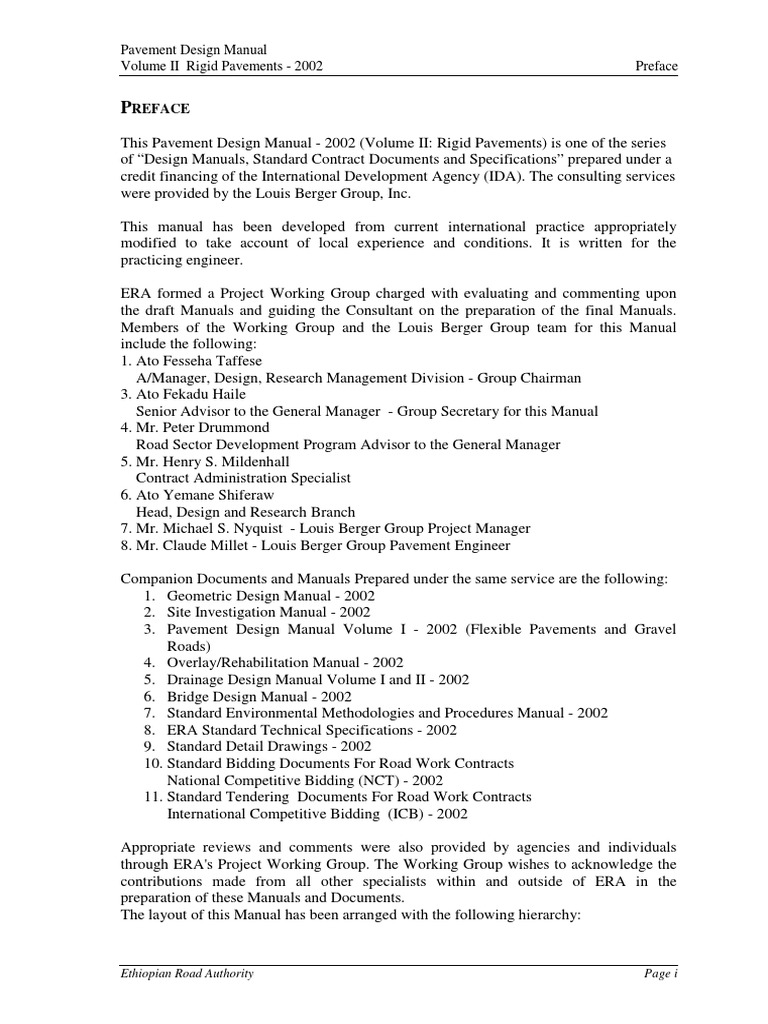 Pavement Design Manual
Volume II Rigid Pavements - 2002 Preface

PREFACE

This Pavement Design Manual - 2002 (Volume II: Rigid Pavements) is one of the series of "Design Manuals, Standard Contract Documents and Specifications" prepared under a credit financing of the International Development Agency (IDA). The consulting services were provided by the Louis Berger Group, Inc.

This manual has been developed from current international practice appropriately modified to take account of local experience and conditions. It is written for the practicing engineer.

ERA formed a Project Working Group charged with evaluating and commenting upon the draft Manuals and guiding the Consultant on the preparation of the final Manuals. Members of the Working Group and the Louis Berger Group team for this Manual include the following:
1. Ato Fesseha Taffese
A/Manager, Design, Research Management Division - Group Chairman
3. Ato Fekadu Haile
Senior Advisor to the General Manager - Group Secretary for this Manual
4. Mr. Peter Drummond
Road Sector Development Program Advisor to the General Manager
5. Mr. Henry S. Mildenhall
Contract Administration Specialist
6. Ato Yemane Shiferaw
Head, Design and Research Branch
7. Mr. Michael S. Nyquist - Louis Berger Group Project Manager
8. Mr. Claude Millet - Louis Berger Group Pavement Engineer

Companion Documents and Manuals Prepared under the same service are the following:
1. Geometric Design Manual - 2002
2. Site Investigation Manual - 2002
3. Pavement Design Manual Volume I - 2002 (Flexible Pavements and Gravel Roads)
4. Overlay/Rehabilitation Manual - 2002
5. Drainage Design Manual Volume I and II - 2002
6. Bridge Design Manual - 2002
7. Standard Environmental Methodologies and Procedures Manual - 2002
8. ERA Standard Technical Specifications - 2002
9. Standard Detail Drawings - 2002
10. Standard Bidding Documents For Road Work Contracts
National Competitive Bidding (NCT) - 2002
11. Standard Tendering Documents For Road Work Contracts
International Competitive Bidding (ICB) - 2002

Appropriate reviews and comments were also provided by agencies and individuals through ERA's Project Working Group. The Working Group wishes to acknowledge the contributions made from all other specialists within and outside of ERA in the preparation of these Manuals and Documents.
The layout of this Manual has been arranged with the following hierarchy:

Ethiopian Road Authority Page i